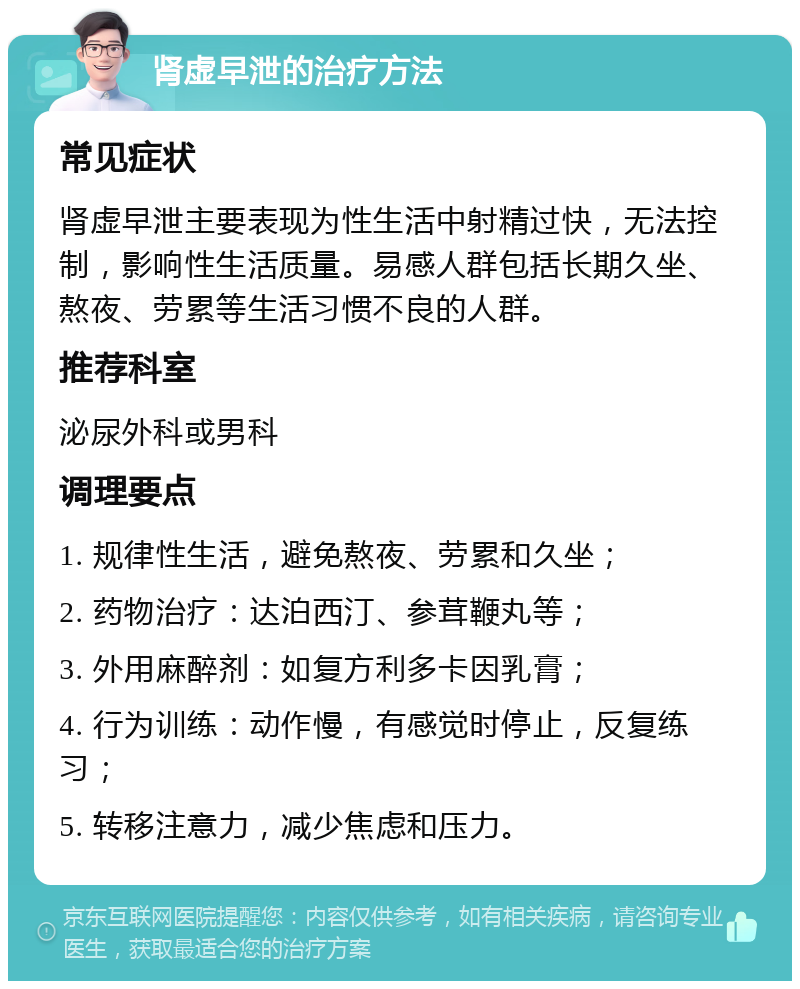 肾虚早泄的治疗方法

常见症状

肾虚早泄主要表现为性生活中射精过快，无法控制，影响性生活质量。易感人群包括长期久坐、熬夜、劳累等生活习惯不良的人群。

推荐科室

泌尿外科或男科

调理要点

1. 规律性生活，避免熬夜、劳累和久坐；

2. 药物治疗：达泊西汀、参茸鞭丸等；

3. 外用麻醉剂：如复方利多卡因乳膏；

4. 行为训练：动作慢，有感觉时停止，反复练习；

5. 转移注意力，减少焦虑和压力。

京东互联网医院提醒您：内容仅供参考，如有相关疾病，请咨询专业医生，获取最适合您的治疗方案